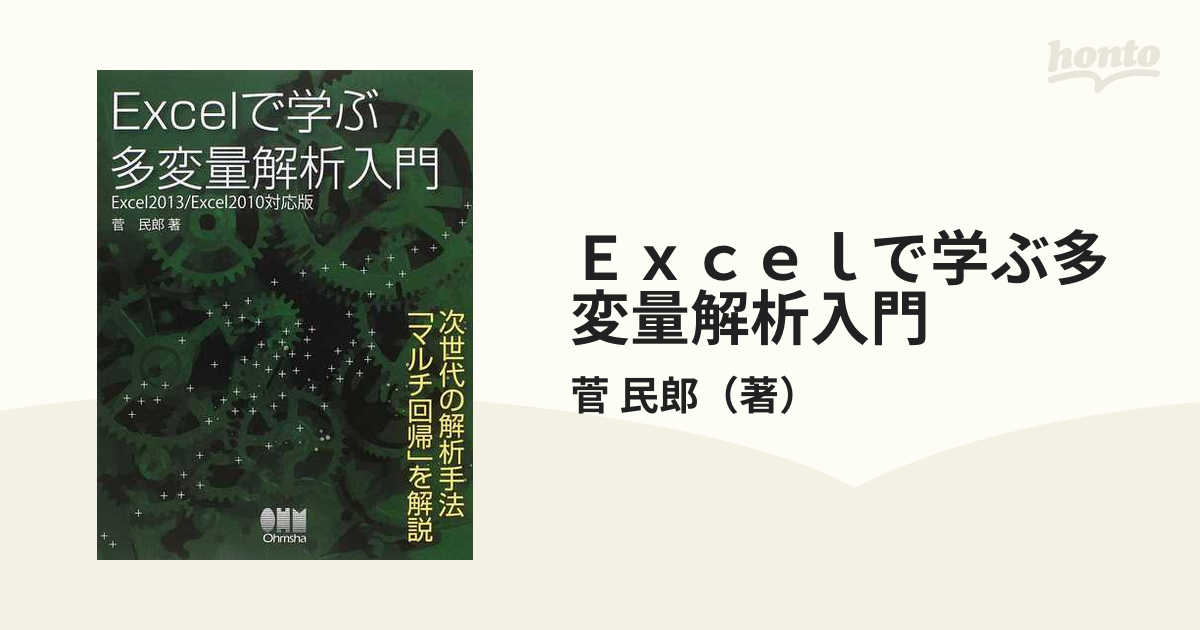 honto

Excelで学ぶ
多変量解析入門
Excel2013/Excel2010対応版
菅 民郎 著

次世代の解析手法
「マルチ回帰」を解説

OHM
Ohmsha

Ｅｘｃｅｌで学ぶ多変量解析入門
菅 民郎（著）